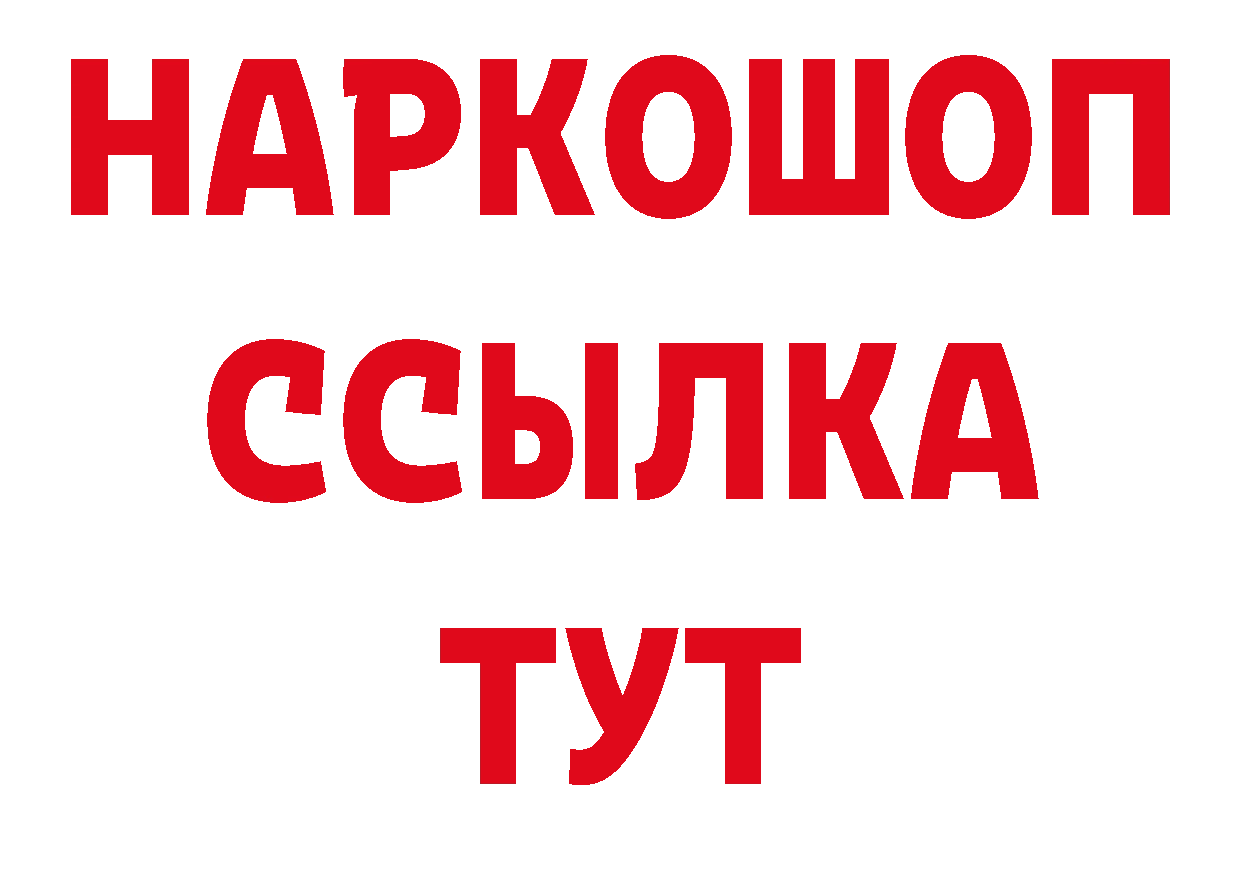 НАРКОШОП
ССЫЛКА
ТУТ